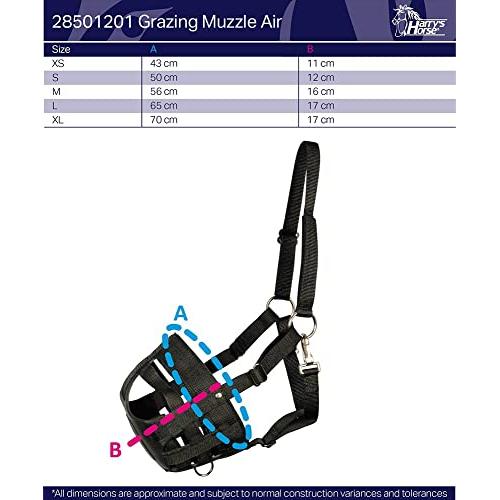 28501201 Grazing Muzzle Air

Harry's Horse

| Size | A | B |
|---|---|---|
| XS | 43 cm | 11 cm |
| S | 50 cm | 12 cm |
| M | 56 cm | 16 cm |
| L | 65 cm | 17 cm |
| XL | 70 cm | 17 cm |

A

B

*All dimensions are approximate and subject to normal construction variances and tolerances